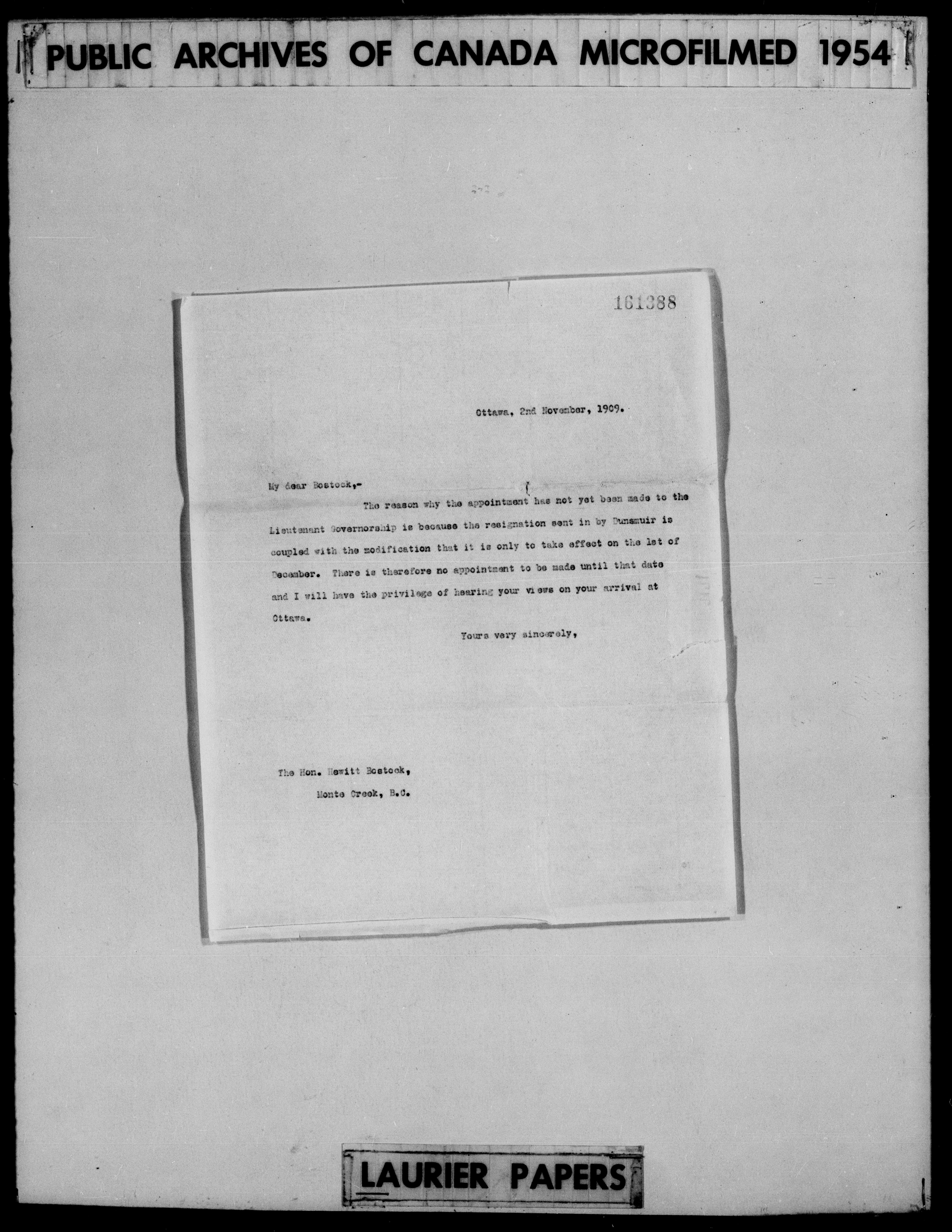 PUBLIC ARCHIVES OF CANADA MICROFILMED 1954

161388

Ottawa, 2nd November, 1909.

My dear Bostock,-

The reason why the appointment has not yet been made to the Lieutenant Governorship is because the resignation sent in by Dunsmuir is coupled with the modification that it is only to take effect on the 1st of December. There is therefore no appointment to be made until that date and I will have the privilege of hearing your views on your arrival at Ottawa.

Yours very sincerely,

The Hon. Hewitt Bostock,
Monte Creek, B.C.

LAURIER PAPERS